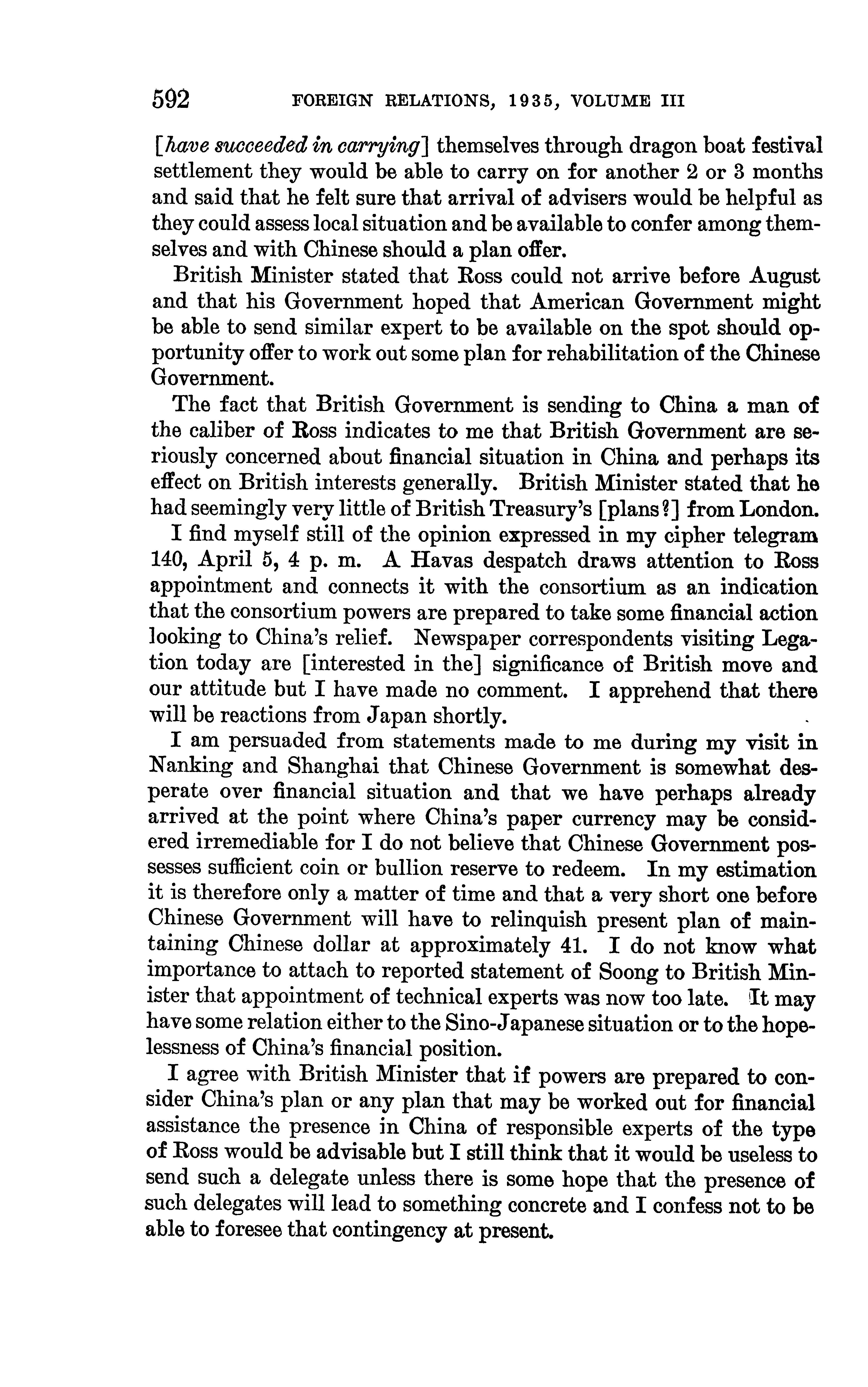 592 FOREIGN RELATIONS, 1935, VOLUME III

[have succeeded in carrying] themselves through dragon boat festival settlement they would be able to carry on for another 2 or 3 months and said that he felt sure that arrival of advisers would be helpful as they could assess local situation and be available to confer among themselves and with Chinese should a plan offer.

British Minister stated that Ross could not arrive before August and that his Government hoped that American Government might be able to send similar expert to be available on the spot should opportunity offer to work out some plan for rehabilitation of the Chinese Government.

The fact that British Government is sending to China a man of the caliber of Ross indicates to me that British Government are seriously concerned about financial situation in China and perhaps its effect on British interests generally. British Minister stated that he had seemingly very little of British Treasury's [plans?] from London.

I find myself still of the opinion expressed in my cipher telegram 140, April 5, 4 p. m. A Havas despatch draws attention to Ross appointment and connects it with the consortium as an indication that the consortium powers are prepared to take some financial action looking to China's relief. Newspaper correspondents visiting Legation today are [interested in the] significance of British move and our attitude but I have made no comment. I apprehend that there will be reactions from Japan shortly.

I am persuaded from statements made to me during my visit in Nanking and Shanghai that Chinese Government is somewhat desperate over financial situation and that we have perhaps already arrived at the point where China's paper currency may be considered irremediable for I do not believe that Chinese Government possesses sufficient coin or bullion reserve to redeem. In my estimation it is therefore only a matter of time and that a very short one before Chinese Government will have to relinquish present plan of maintaining Chinese dollar at approximately 41. I do not know what importance to attach to reported statement of Soong to British Minister that appointment of technical experts was now too late. It may have some relation either to the Sino-Japanese situation or to the hopelessness of China's financial position.

I agree with British Minister that if powers are prepared to consider China's plan or any plan that may be worked out for financial assistance the presence in China of responsible experts of the type of Ross would be advisable but I still think that it would be useless to send such a delegate unless there is some hope that the presence of such delegates will lead to something concrete and I confess not to be able to foresee that contingency at present.